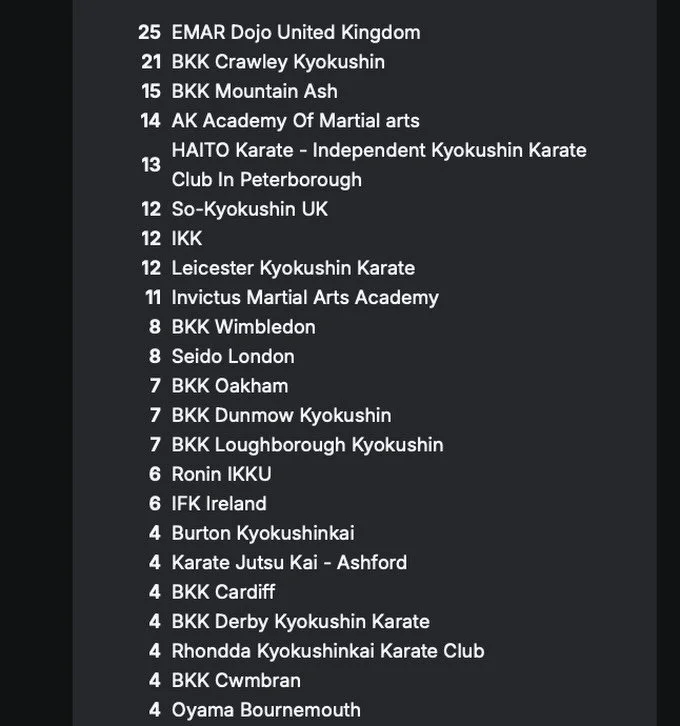 25 EMAR Dojo United Kingdom
21 BKK Crawley Kyokushin
15 BKK Mountain Ash
14 AK Academy Of Martial arts
13 HAITO Karate - Independent Kyokushin Karate Club In Peterborough
12 So-Kyokushin UK
12 IKK
12 Leicester Kyokushin Karate
11 Invictus Martial Arts Academy
8 BKK Wimbledon
8 Seido London
7 BKK Oakham
7 BKK Dunmow Kyokushin
7 BKK Loughborough Kyokushin
6 Ronin IKKU
6 IFK Ireland
4 Burton Kyokushinkai
4 Karate Jutsu Kai - Ashford
4 BKK Cardiff
4 BKK Derby Kyokushin Karate
4 Rhondda Kyokushinkai Karate Club
4 BKK Cwmbran
4 Oyama Bournemouth